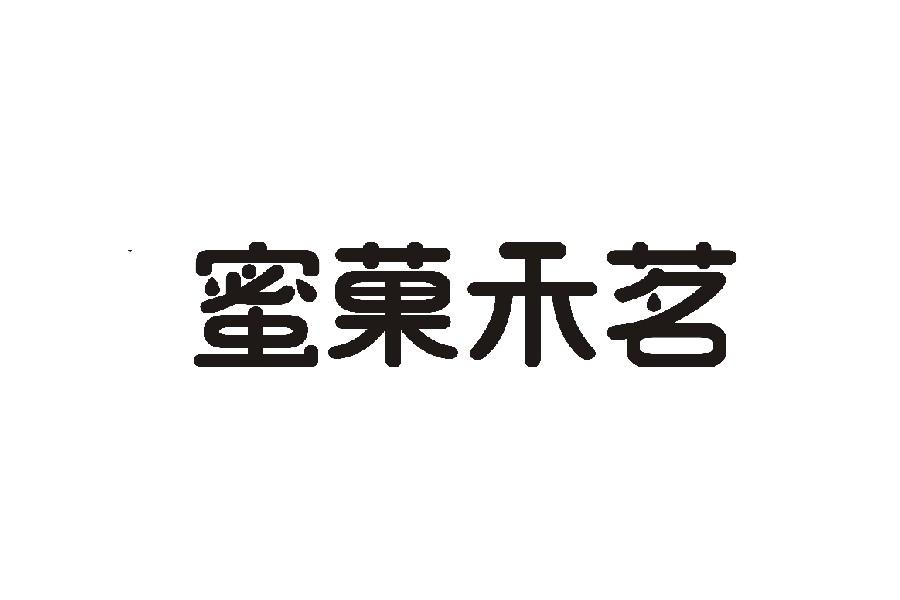 蜜菓禾茗